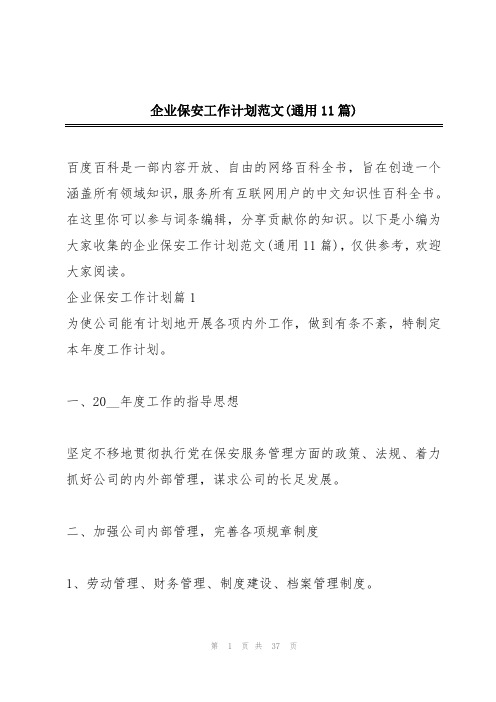 企业保安工作计划范文(通用11篇)

百度百科是一部内容开放、自由的网络百科全书，旨在创造一个涵盖所有领域知识，服务所有互联网用户的中文知识性百科全书。在这里你可以参与词条编辑，分享贡献你的知识。以下是小编为大家收集的企业保安工作计划范文(通用11篇)，仅供参考，欢迎大家阅读。

企业保安工作计划篇1

为使公司能有计划地开展各项内外工作，做到有条不紊，特制定本年度工作计划。

一、20__年度工作的指导思想

坚定不移地贯彻执行党在保安服务管理方面的政策、法规、着力抓好公司的内外部管理，谋求公司的长足发展。

二、加强公司内部管理，完善各项规章制度

1、劳动管理、财务管理、制度建设、档案管理制度。

第 1 页 共 37 页